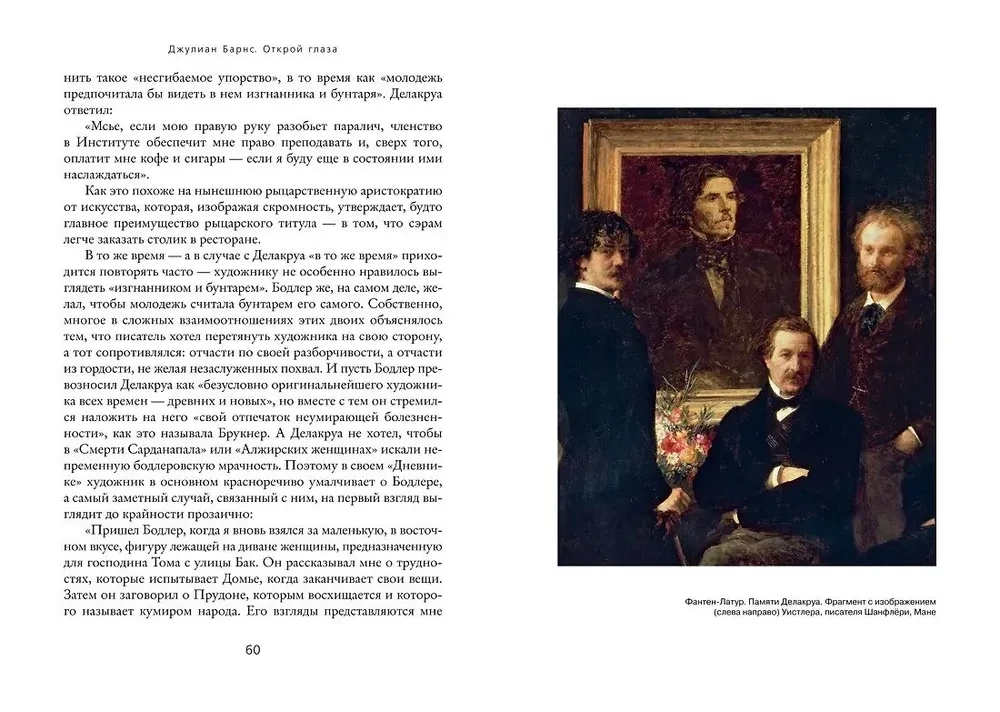 Джулиан Барнс. Открой глаза

нить такое «несгибаемое упорство», в то время как «молодежь предпочитала бы видеть в нем изгнанника и бунтаря». Делакруа ответил:

«Мсье, если мою правую руку разобьет паралич, членство в Институте обеспечит мне право преподавать и, сверх того, оплатит мне кофе и сигары — если я буду еще в состоянии ими наслаждаться».

Как это похоже на нынешнюю рыцарственную аристократию от искусства, которая, изображая скромность, утверждает, будто главное преимущество рыцарского титула — в том, что сэрам легче заказать столик в ресторане.

В то же время — а в случае с Делакруа «в то же время» приходится повторять часто — художнику не особенно нравилось выглядеть «изгнанником и бунтарем». Бодлер же, на самом деле, желал, чтобы молодежь считала бунтарем его самого. Собственно, многое в сложных взаимоотношениях этих двоих объяснялось тем, что писатель хотел перетянуть художника на свою сторону, а тот сопротивлялся: отчасти по своей разборчивости, а отчасти из гордости, не желая незаслуженных похвал. И пусть Бодлер превозносил Делакруа как «безусловно оригинальнейшего художника всех времен — древних и новых», но вместе с тем он стремился наложить на него «свой отпечаток неумирающей болезненности», как это называла Брукнер. А Делакруа не хотел, чтобы в «Смерти Сарданапала» или «Алжирских женщинах» искали непременную бодлеровскую мрачность. Поэтому в своем «Дневнике» художник в основном красноречиво умалчивает о Бодлере, а самый заметный случай, связанный с ним, на первый взгляд выглядит до крайности прозаично:

«Пришел Бодлер, когда я вновь взялся за маленькую, в восточном вкусе, фигуру лежащей на диване женщины, предназначенную для господина Тома с улицы Бак. Он рассказывал мне о трудностях, которые испытывает Домье, когда заканчивает свои вещи. Затем он заговорил о Прудоне, которым восхищается и которого называет кумиром народа. Его взгляды представляются мне

60

Фантен-Латур. Памяти Делакруа. Фрагмент с изображением (слева направо) Уистлера, писателя Шанфлёри, Мане